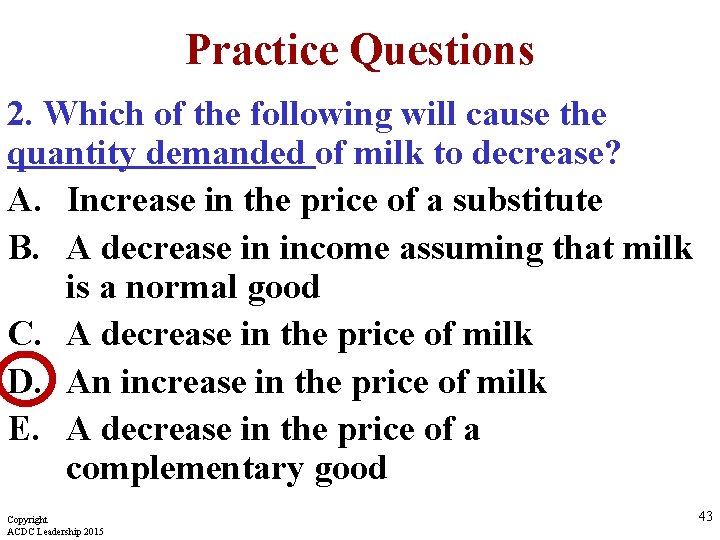 Practice Questions

2. Which of the following will cause the quantity demanded of milk to decrease?

A. Increase in the price of a substitute

B. A decrease in income assuming that milk is a normal good

C. A decrease in the price of milk

D. An increase in the price of milk

E. A decrease in the price of a complementary good

Copyright
ACDC Leadership 2015

43